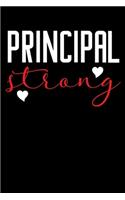 PRINCIPAL
strong